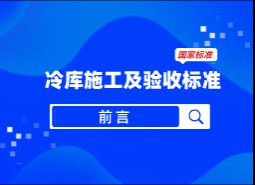 国家标准

冷库施工及验收标准

前言